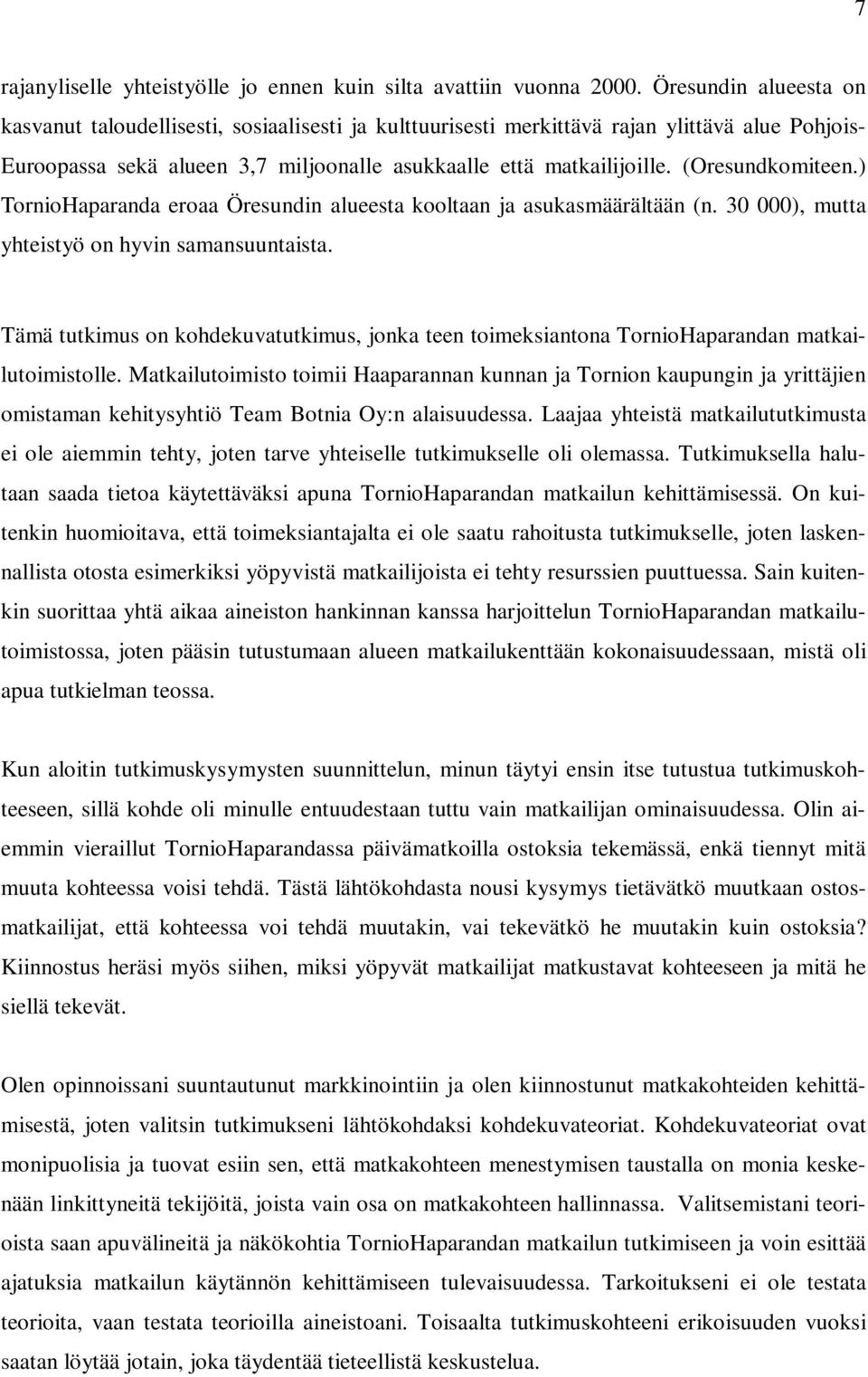 7

rajanyliselle yhteistyölle jo ennen kuin silta avattiin vuonna 2000. Öresundin alueesta on kasvanut taloudellisesti, sosiaalisesti ja kulttuurisesti merkittävä rajan ylittävä alue Pohjois-Euroopassa sekä alueen 3,7 miljoonalle asukkaalle että matkailijoille. (Oresundkomiteen.) TornioHaparanda eroaa Öresundin alueesta kooltaan ja asukasmäärältään (n. 30 000), mutta yhteistyö on hyvin samansuuntaista.

Tämä tutkimus on kohdekuvatutkimus, jonka teen toimeksiantona TornioHaparandan matkailutoimistolle. Matkailutoimisto toimii Haaparannan kunnan ja Tornion kaupungin ja yrittäjien omistaman kehitysyhtiö Team Botnia Oy:n alaisuudessa. Laajaa yhteistä matkailututkimusta ei ole aiemmin tehty, joten tarve yhteiselle tutkimukselle oli olemassa. Tutkimuksella halutaan saada tietoa käytettäväksi apuna TornioHaparandan matkailun kehittämisessä. On kuitenkin huomioitava, että toimeksiantajalta ei ole saatu rahoitusta tutkimukselle, joten laskennallista otosta esimerkiksi yöpyvistä matkailijoista ei tehty resurssien puuttuessa. Sain kuitenkin suorittaa yhtä aikaa aineiston hankinnan kanssa harjoittelun TornioHaparandan matkailutoimistossa, joten pääsin tutustumaan alueen matkailukenttään kokonaisuudessaan, mistä oli apua tutkielman teossa.

Kun aloitin tutkimuskysymysten suunnittelun, minun täytyi ensin itse tutustua tutkimuskohteeseen, sillä kohde oli minulle entuudestaan tuttu vain matkailijan ominaisuudessa. Olin aiemmin vieraillut TornioHaparandassa päivämatkoilla ostoksia tekemässä, enkä tiennyt mitä muuta kohteessa voisi tehdä. Tästä lähtökohdasta nousi kysymys tietävätkö muutkaan ostosmatkailijat, että kohteessa voi tehdä muutakin, vai tekevätkö he muutakin kuin ostoksia? Kiinnostus heräsi myös siihen, miksi yöpyvät matkailijat matkustavat kohteeseen ja mitä he siellä tekevät.

Olen opinnoissani suuntautunut markkinointiin ja olen kiinnostunut matkakohteiden kehittämisestä, joten valitsin tutkimukseni lähtökohdaksi kohdekuvateoriat. Kohdekuvateoriat ovat monipuolisia ja tuovat esiin sen, että matkakohteen menestymisen taustalla on monia keskenään linkittyneitä tekijöitä, joista vain osa on matkakohteen hallinnassa. Valitsemistani teorioista saan apuvälineitä ja näkökohtia TornioHaparandan matkailun tutkimiseen ja voin esittää ajatuksia matkailun käytännön kehittämiseen tulevaisuudessa. Tarkoitukseni ei ole testata teorioita, vaan testata teorioilla aineistoani. Toisaalta tutkimuskohteeni erikoisuuden vuoksi saatan löytää jotain, joka täydentää tieteellistä keskustelua.